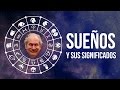 SUEÑOS
Y SUS SIGNIFICADOS